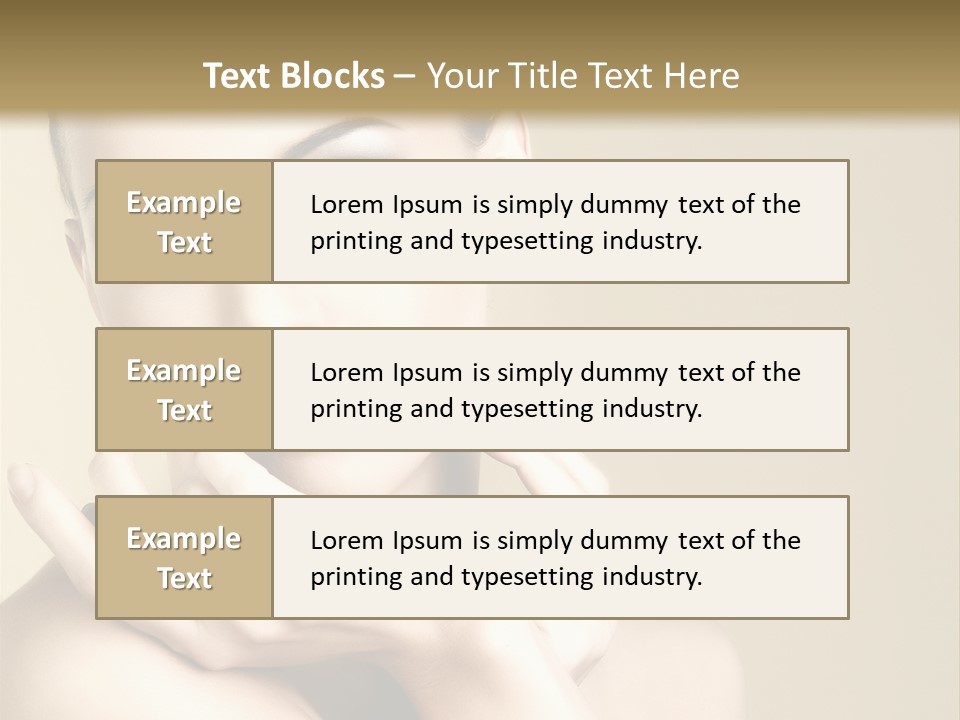 Text Blocks – Your Title Text Here

Example Text

Lorem Ipsum is simply dummy text of the printing and typesetting industry.

Example Text

Lorem Ipsum is simply dummy text of the printing and typesetting industry.

Example Text

Lorem Ipsum is simply dummy text of the printing and typesetting industry.